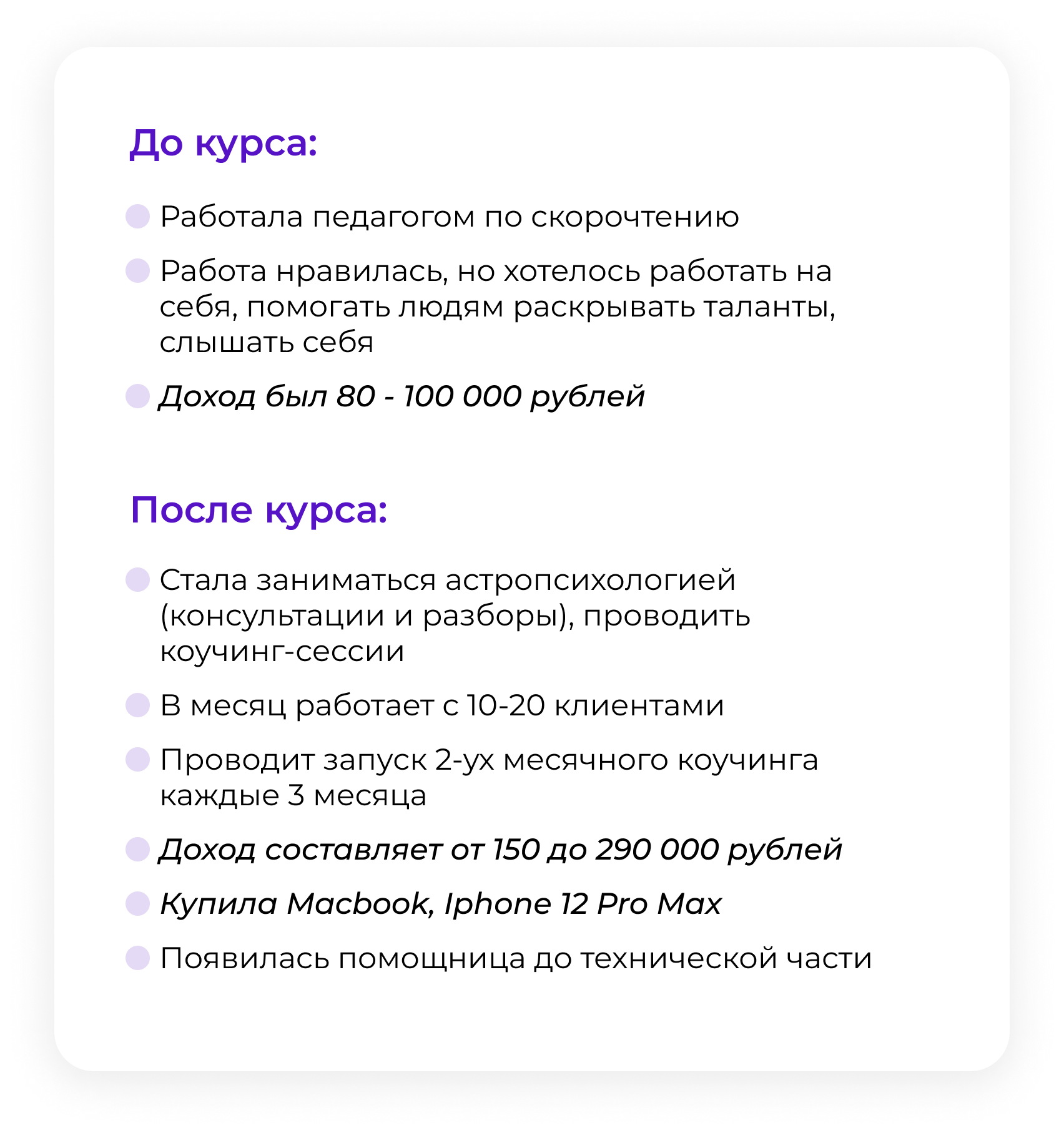 До курса:

Работала педагогом по скорочтению

Работа нравилась, но хотелось работать на себя, помогать людям раскрывать таланты, слышать себя

Доход был 80 - 100 000 рублей

После курса:

Стала заниматься астропсихологией (консультации и разборы), проводить коучинг-сессии

В месяц работает с 10-20 клиентами

Проводит запуск 2-ух месячного коучинга каждые 3 месяца

Доход составляет от 150 до 290 000 рублей

Купила Macbook, Iphone 12 Pro Max

Появилась помощница до технической части